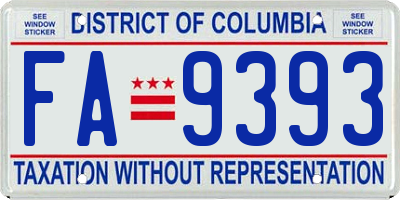 SEE WINDOW STICKER

DISTRICT OF COLUMBIA

SEE WINDOW STICKER

FA 9393

TAXATION WITHOUT REPRESENTATION